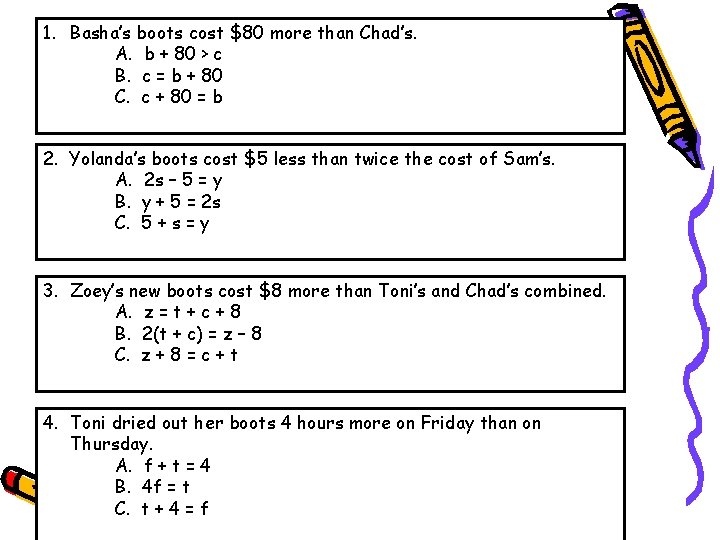 1. Basha's boots cost \$80 more than Chad's.
A. $b + 80 > c$
B. $c = b + 80$
C. $c + 80 = b$

2. Yolanda's boots cost \$5 less than twice the cost of Sam's.
A. $2s - 5 = y$
B. $y + 5 = 2s$
C. $5 + s = y$

3. Zoey's new boots cost \$8 more than Toni's and Chad's combined.
A. $z = t + c + 8$
B. $2(t + c) = z - 8$
C. $z + 8 = c + t$

4. Toni dried out her boots 4 hours more on Friday than on Thursday.
A. $f + t = 4$
B. $4f = t$
C. $t + 4 = f$